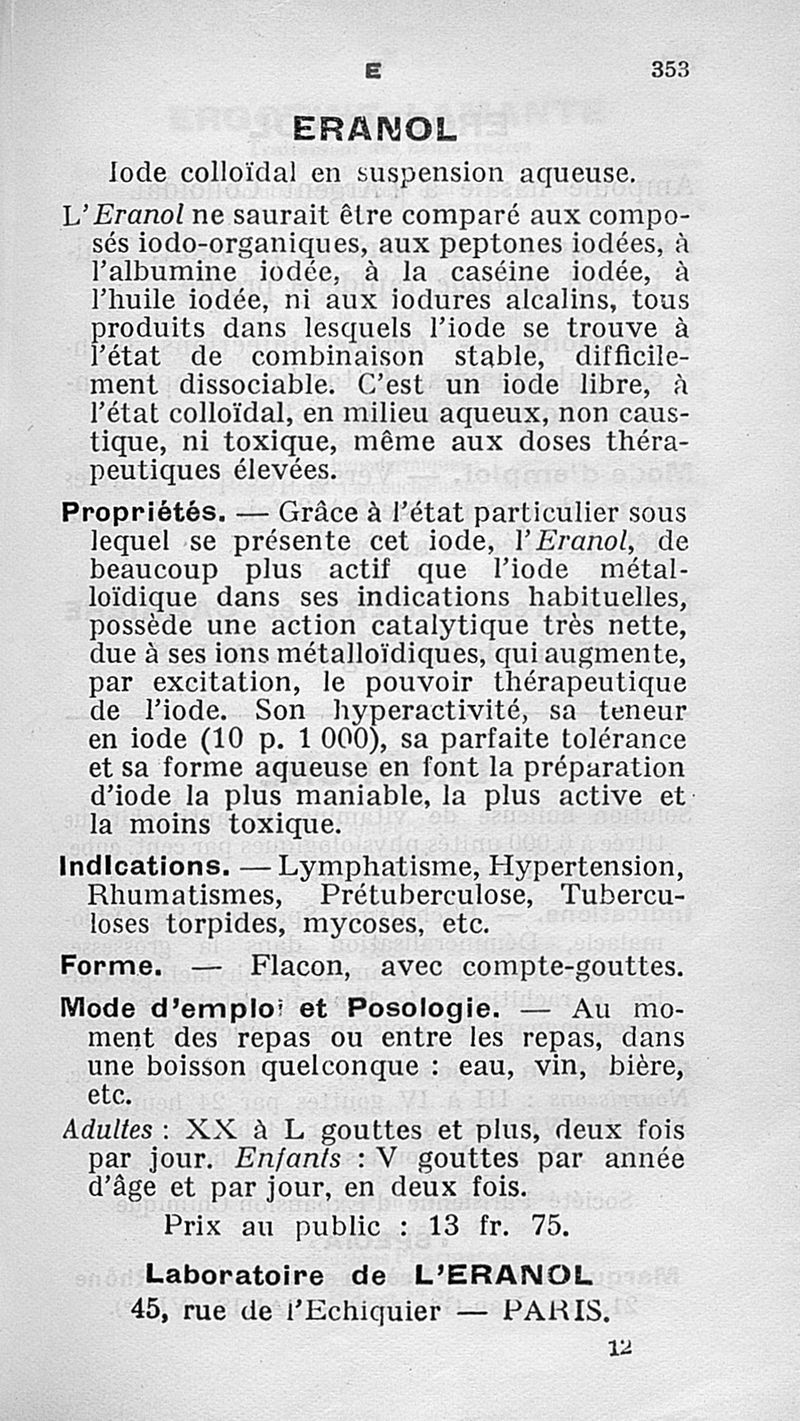 E 353

ERANOL

Iode colloïdal en suspension aqueuse.

L'Eranol ne saurait être comparé aux composés iodo-organiques, aux peptones iodées, à l'albumine iodée, à la caséine iodée, à l'huile iodée, ni aux iodures alcalins, tous produits dans lesquels l'iode se trouve à l'état de combinaison stable, difficilement dissociable. C'est un iode libre, à l'état colloïdal, en milieu aqueux, non caustique, ni toxique, même aux doses thérapeutiques élevées.

Propriétés. — Grâce à l'état particulier sous lequel se présente cet iode, l'Eranol, de beaucoup plus actif que l'iode métalloïdique dans ses indications habituelles, possède une action catalytique très nette, due à ses ions métalloïdiques, qui augmente, par excitation, le pouvoir thérapeutique de l'iode. Son hyperactivité, sa teneur en iode (10 p. 1 000), sa parfaite tolérance et sa forme aqueuse en font la préparation d'iode la plus maniable, la plus active et la moins toxique.

Indications. — Lymphatisme, Hypertension, Rhumatismes, Prétuberculose, Tuberculoses torpides, mycoses, etc.

Forme. — Flacon, avec compte-gouttes.

Mode d'emploi et Posologie. — Au moment des repas ou entre les repas, dans une boisson quelconque : eau, vin, bière, etc.

Adultes : XX à L gouttes et plus, deux fois par jour. Enfants : V gouttes par année d'âge et par jour, en deux fois.

Prix au public : 13 fr. 75.

Laboratoire de L'ERANOL
45, rue de l'Echiquier — PARIS.

12